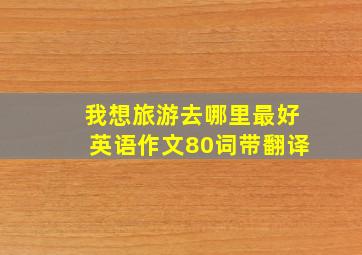 我想旅游去哪里最好
英语作文80词带翻译